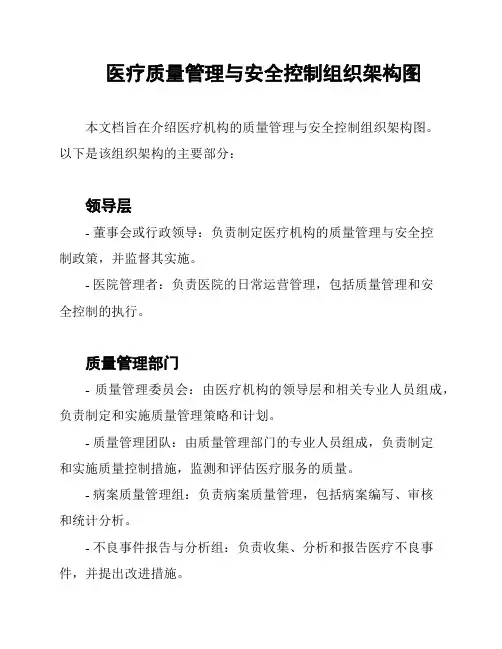 医疗质量管理与安全控制组织架构图

本文档旨在介绍医疗机构的质量管理与安全控制组织架构图。以下是该组织架构的主要部分：

领导层

- 董事会或行政领导：负责制定医疗机构的质量管理与安全控制政策，并监督其实施。

- 医院管理者：负责医院的日常运营管理，包括质量管理和安全控制的执行。

质量管理部门

- 质量管理委员会：由医疗机构的领导层和相关专业人员组成，负责制定和实施质量管理策略和计划。

- 质量管理团队：由质量管理部门的专业人员组成，负责制定和实施质量控制措施，监测和评估医疗服务的质量。

- 病案质量管理组：负责病案质量管理，包括病案编写、审核和统计分析。

- 不良事件报告与分析组：负责收集、分析和报告医疗不良事件，并提出改进措施。